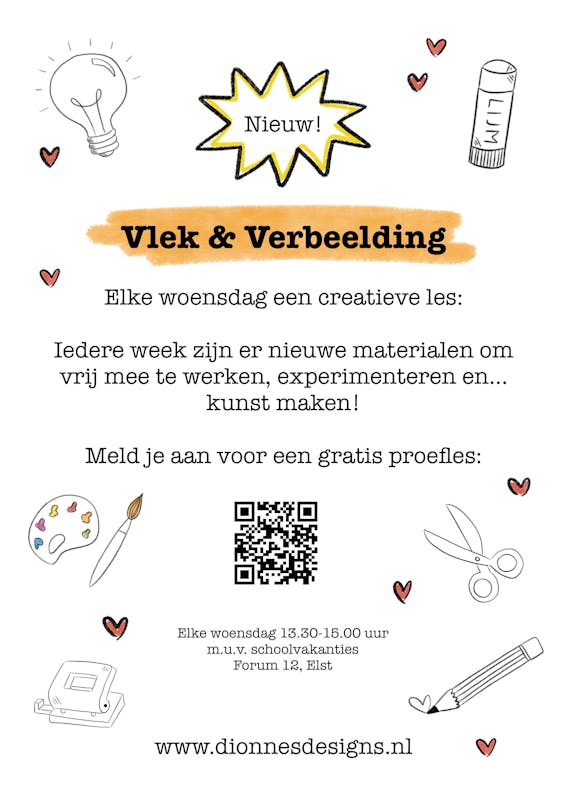 Nieuw!

LIJM

Vlek & Verbeelding

Elke woensdag een creatieve les:

Iedere week zijn er nieuwe materialen om vrij mee te werken, experimenteren en... kunst maken!

Meld je aan voor een gratis proefles:

Elke woensdag 13.30-15.00 uur
m.u.v. schoolvakanties
Forum 12, Elst

www.dionnesdesigns.nl